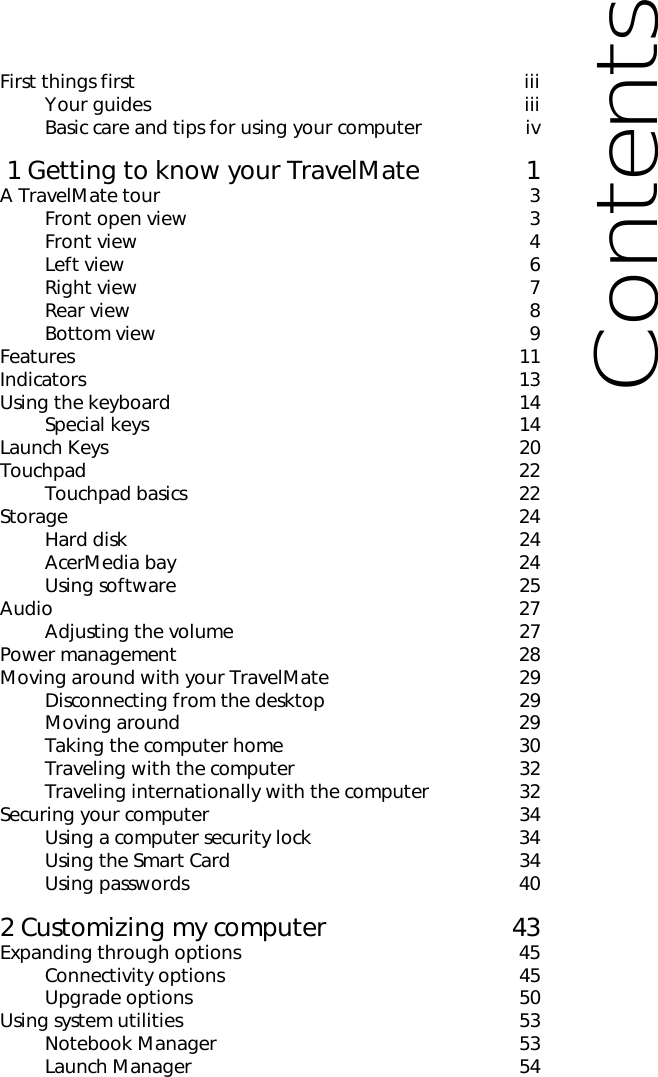 Contents

First things first iii
Your guides iii
Basic care and tips for using your computer iv

1 Getting to know your TravelMate 1
A TravelMate tour 3
Front open view 3
Front view 4
Left view 6
Right view 7
Rear view 8
Bottom view 9
Features 11
Indicators 13
Using the keyboard 14
Special keys 14
Launch Keys 20
Touchpad 22
Touchpad basics 22
Storage 24
Hard disk 24
AcerMedia bay 24
Using software 25
Audio 27
Adjusting the volume 27
Power management 28
Moving around with your TravelMate 29
Disconnecting from the desktop 29
Moving around 29
Taking the computer home 30
Traveling with the computer 32
Traveling internationally with the computer 32
Securing your computer 34
Using a computer security lock 34
Using the Smart Card 34
Using passwords 40

2 Customizing my computer 43
Expanding through options 45
Connectivity options 45
Upgrade options 50
Using system utilities 53
Notebook Manager 53
Launch Manager 54